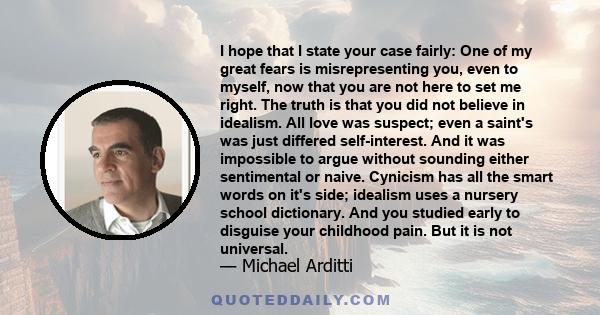 I hope that I state your case fairly: One of my great fears is misrepresenting you, even to myself, now that you are not here to set me right. The truth is that you did not believe in idealism. All love was suspect; even a saint's was just differed self-interest. And it was impossible to argue without sounding either sentimental or naive. Cynicism has all the smart words on it's side; idealism uses a nursery school dictionary. And you studied early to disguise your childhood pain. But it is not universal.

— Michael Arditti

QUOTEDDAILY.COM